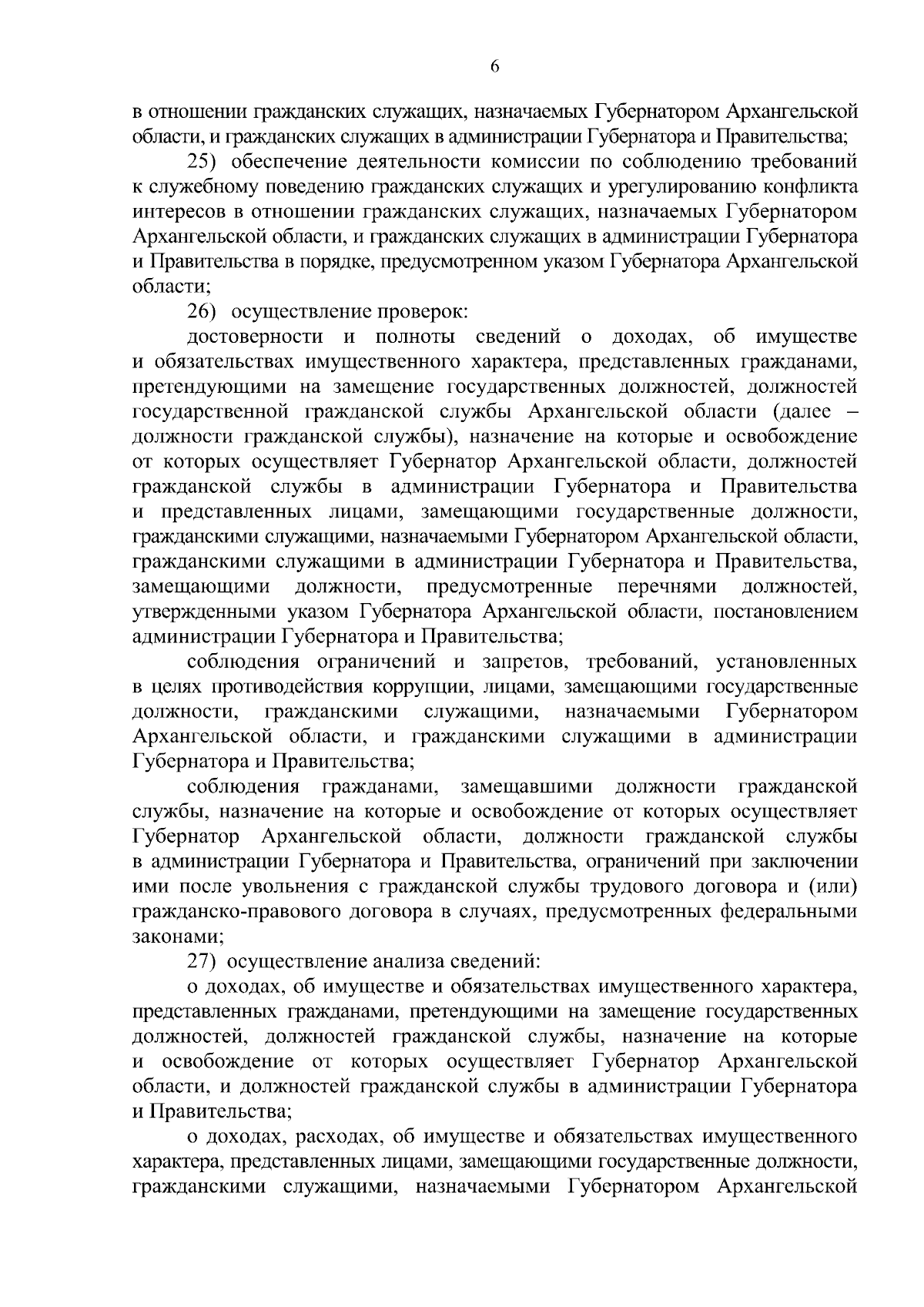 6

в отношении гражданских служащих, назначаемых Губернатором Архангельской области, и гражданских служащих в администрации Губернатора и Правительства;

25) обеспечение деятельности комиссии по соблюдению требований к служебному поведению гражданских служащих и урегулированию конфликта интересов в отношении гражданских служащих, назначаемых Губернатором Архангельской области, и гражданских служащих в администрации Губернатора и Правительства в порядке, предусмотренном указом Губернатора Архангельской области;

26) осуществление проверок:

достоверности и полноты сведений о доходах, об имуществе и обязательствах имущественного характера, представленных гражданами, претендующими на замещение государственных должностей, должностей государственной гражданской службы Архангельской области (далее – должности гражданской службы), назначение на которые и освобождение от которых осуществляет Губернатор Архангельской области, должностей гражданской службы в администрации Губернатора и Правительства и представленных лицами, замещающими государственные должности, гражданскими служащими, назначаемыми Губернатором Архангельской области, гражданскими служащими в администрации Губернатора и Правительства, замещающими должности, предусмотренные перечнями должностей, утвержденными указом Губернатора Архангельской области, постановлением администрации Губернатора и Правительства;

соблюдения ограничений и запретов, требований, установленных в целях противодействия коррупции, лицами, замещающими государственные должности, гражданскими служащими, назначаемыми Губернатором Архангельской области, и гражданскими служащими в администрации Губернатора и Правительства;

соблюдения гражданами, замещавшими должности гражданской службы, назначение на которые и освобождение от которых осуществляет Губернатор Архангельской области, должности гражданской службы в администрации Губернатора и Правительства, ограничений при заключении ими после увольнения с гражданской службы трудового договора и (или) гражданско-правового договора в случаях, предусмотренных федеральными законами;

27) осуществление анализа сведений:

о доходах, об имуществе и обязательствах имущественного характера, представленных гражданами, претендующими на замещение государственных должностей, должностей гражданской службы, назначение на которые и освобождение от которых осуществляет Губернатор Архангельской области, и должностей гражданской службы в администрации Губернатора и Правительства;

о доходах, расходах, об имуществе и обязательствах имущественного характера, представленных лицами, замещающими государственные должности, гражданскими служащими, назначаемыми Губернатором Архангельской